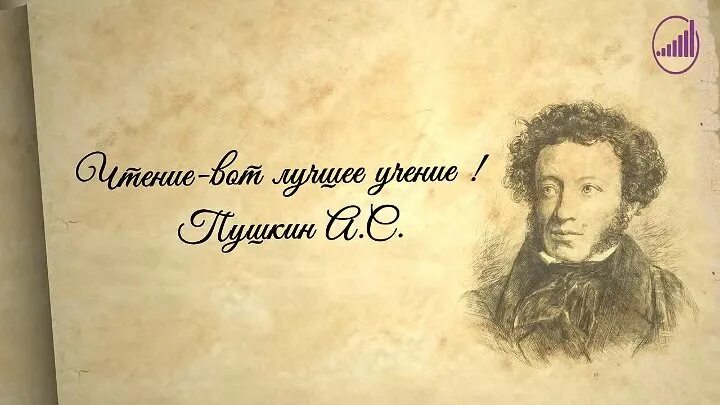 Чтение-вот лучшее учение !
Пушкин А.С.